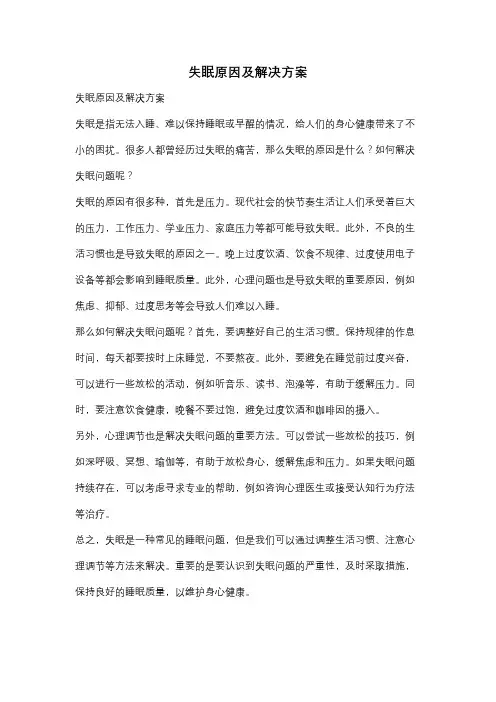 失眠原因及解决方案

失眠原因及解决方案

失眠是指无法入睡、难以保持睡眠或早醒的情况，给人们的身心健康带来了不小的困扰。很多人都曾经历过失眠的痛苦，那么失眠的原因是什么？如何解决失眠问题呢？

失眠的原因有很多种，首先是压力。现代社会的快节奏生活让人们承受着巨大的压力，工作压力、学业压力、家庭压力等都可能导致失眠。此外，不良的生活习惯也是导致失眠的原因之一。晚上过度饮酒、饮食不规律、过度使用电子设备等都会影响到睡眠质量。此外，心理问题也是导致失眠的重要原因，例如焦虑、抑郁、过度思考等会导致人们难以入睡。

那么如何解决失眠问题呢？首先，要调整好自己的生活习惯。保持规律的作息时间，每天都要按时上床睡觉，不要熬夜。此外，要避免在睡觉前过度兴奋，可以进行一些放松的活动，例如听音乐、读书、泡澡等，有助于缓解压力。同时，要注意饮食健康，晚餐不要过饱，避免过度饮酒和咖啡因的摄入。

另外，心理调节也是解决失眠问题的重要方法。可以尝试一些放松的技巧，例如深呼吸、冥想、瑜伽等，有助于放松身心，缓解焦虑和压力。如果失眠问题持续存在，可以考虑寻求专业的帮助，例如咨询心理医生或接受认知行为疗法等治疗。

总之，失眠是一种常见的睡眠问题，但是我们可以通过调整生活习惯、注意心理调节等方法来解决。重要的是要认识到失眠问题的严重性，及时采取措施，保持良好的睡眠质量，以维护身心健康。